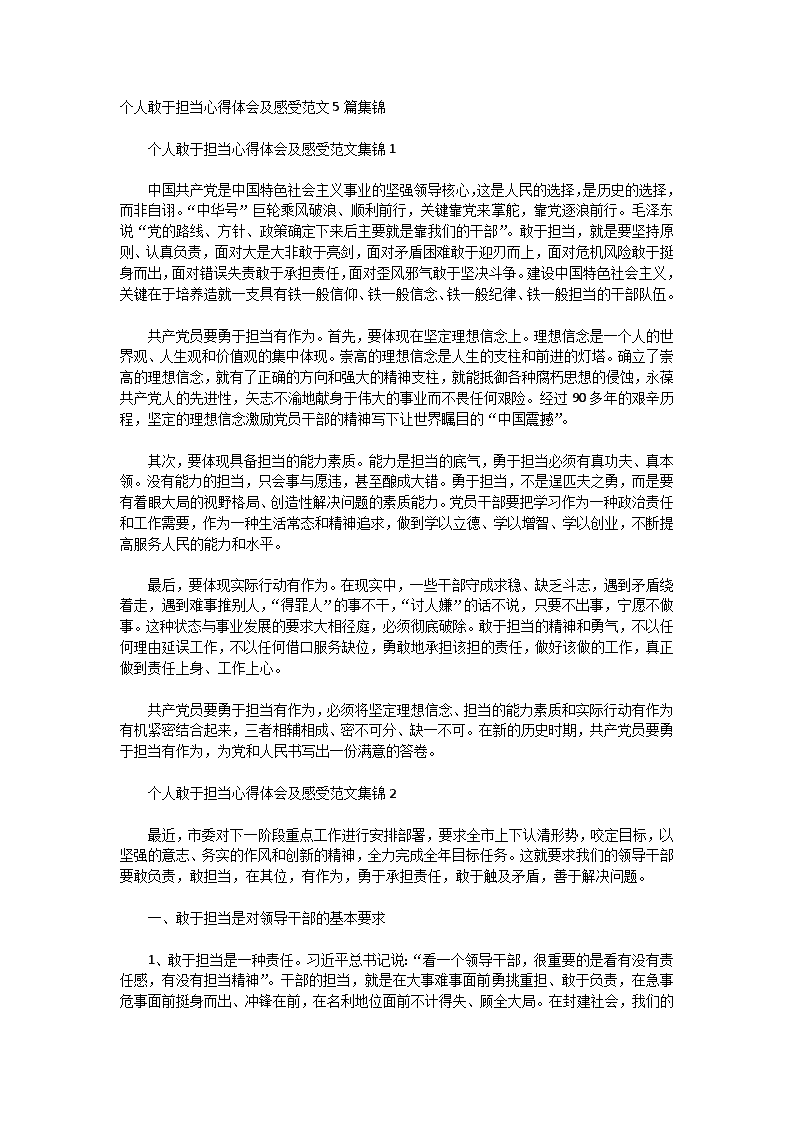 个人敢于担当心得体会及感受范文5篇集锦

个人敢于担当心得体会及感受范文集锦1

中国共产党是中国特色社会主义事业的坚强领导核心，这是人民的选择，是历史的选择，而非自诩。“中华号”巨轮乘风破浪、顺利前行，关键靠党来掌舵，靠党逐浪前行。毛泽东说“党的路线、方针、政策确定下来后主要就是靠我们的干部”。敢于担当，就是要坚持原则、认真负责，面对大是大非敢于亮剑，面对矛盾困难敢于迎刃而上，面对危机风险敢于挺身而出，面对错误失责敢于承担责任，面对歪风邪气敢于坚决斗争。建设中国特色社会主义，关键在于培养造就一支具有铁一般信仰、铁一般信念、铁一般纪律、铁一般担当的干部队伍。

共产党员要勇于担当有作为。首先，要体现在坚定理想信念上。理想信念是一个人的世界观、人生观和价值观的集中体现。崇高的理想信念是人生的支柱和前进的灯塔。确立了崇高的理想信念，就有了正确的方向和强大的精神支柱，就能抵御各种腐朽思想的侵蚀，永葆共产党人的先进性，矢志不渝地献身于伟大的事业而不畏任何艰险。经过90多年的艰辛历程，坚定的理想信念激励党员干部的精神写下让世界瞩目的“中国震撼”。

其次，要体现具备担当的能力素质。能力是担当的底气，勇于担当必须有真功夫、真本领。没有能力的担当，只会事与愿违，甚至酿成大错。勇于担当，不是逞匹夫之勇，而是要有着眼大局的视野格局、创造性解决问题的素质能力。党员干部要把学习作为一种政治责任和工作需要，作为一种生活常态和精神追求，做到学以立德、学以增智、学以创业，不断提高服务人民的能力和水平。

最后，要体现实际行动有作为。在现实中，一些干部守成求稳、缺乏斗志，遇到矛盾绕着走，遇到难事推别人，“得罪人”的事不干，“讨人嫌”的话不说，只要不出事，宁愿不做事。这种状态与事业发展的要求大相径庭，必须彻底破除。敢于担当的精神和勇气，不以任何理由延误工作，不以任何借口服务缺位，勇敢地承担该担的责任，做好该做的工作，真正做到责任上身、工作上心。

共产党员要勇于担当有作为，必须将坚定理想信念、担当的能力素质和实际行动有作为有机紧密结合起来，三者相辅相成、密不可分、缺一不可。在新的历史时期，共产党员要勇于担当有作为，为党和人民书写出一份满意的答卷。

个人敢于担当心得体会及感受范文集锦2

最近，市委对下一阶段重点工作进行安排部署，要求全市上下认清形势，咬定目标，以坚强的意志、务实的作风和创新的精神，全力完成全年目标任务。这就要求我们的领导干部要敢负责，敢担当，在其位，有作为，勇于承担责任，敢于触及矛盾，善于解决问题。

一、敢于担当是对领导干部的基本要求

1、敢于担当是一种责任。习近平总书记说：“看一个领导干部，很重要的是看有没有责任感，有没有担当精神”。干部的担当，就是在大事难事面前勇挑重担、敢于负责，在急事危事面前挺身而出、冲锋在前，在名利地位面前不计得失、顾全大局。在封建社会，我们的